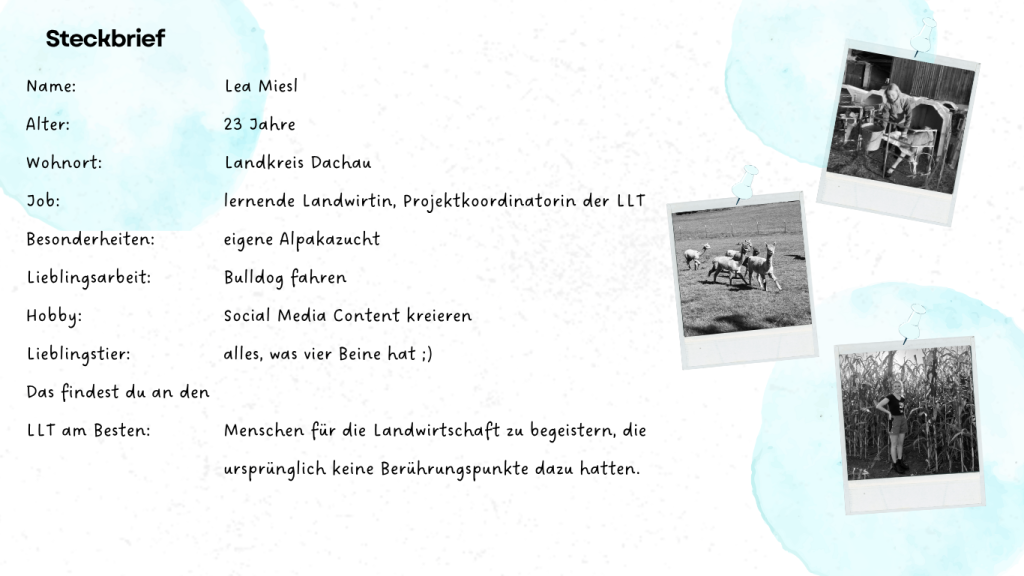 Steckbrief

Name: Lea Miesl

Alter: 23 Jahre

Wohnort: Landkreis Dachau

Job: lernende Landwirtin, Projektkoordinatorin der LLT

Besonderheiten: eigene Alpakazucht

Lieblingsarbeit: Bulldog fahren

Hobby: Social Media Content kreieren

Lieblingstier: alles, was vier Beine hat ;)

Das findest du an den LLT am Besten: Menschen für die Landwirtschaft zu begeistern, die ursprünglich keine Berührungspunkte dazu hatten.